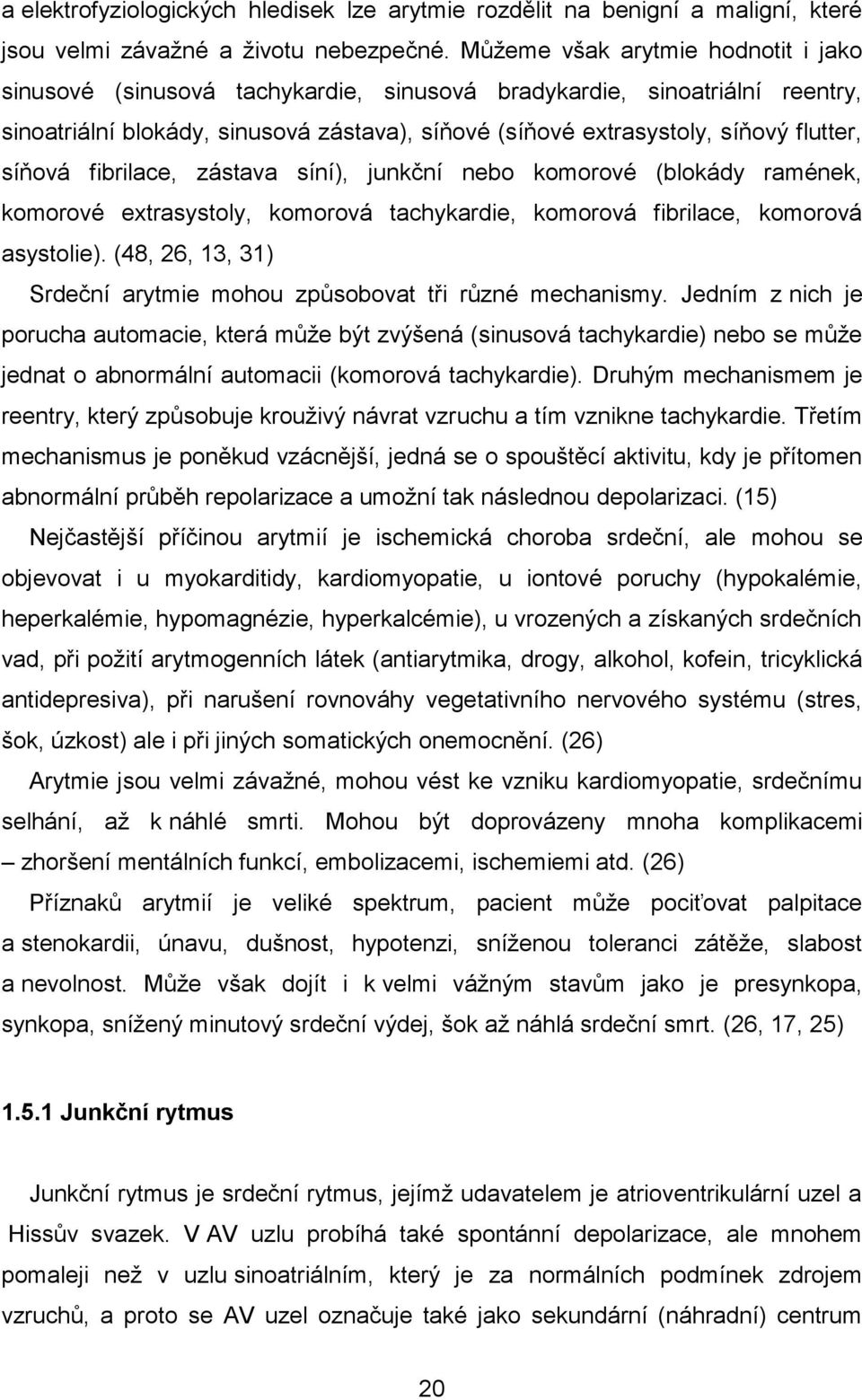 a elektrofyziologických hledisek lze arytmie rozdělit na benigní a maligní, které jsou velmi závažné a životu nebezpečné. Můžeme však arytmie hodnotit i jako sinusové (sinusová tachykardie, sinusová bradykardie, sinoatriální reentry, sinoatriální blokády, sinusová zástava), síňové (síňové extrasystoly, síňový flutter, síňová fibrilace, zástava síní), junkční nebo komorové (blokády ramének, komorové extrasystoly, komorová tachykardie, komorová fibrilace, komorová asystolie). (48, 26, 13, 31)

Srdeční arytmie mohou způsobovat tři různé mechanismy. Jedním z nich je porucha automacie, která může být zvýšená (sinusová tachykardie) nebo se může jednat o abnormální automacii (komorová tachykardie). Druhým mechanismem je reentry, který způsobuje krouživý návrat vzruchu a tím vznikne tachykardie. Třetím mechanismus je poněkud vzácnější, jedná se o spouštěcí aktivitu, kdy je přítomen abnormální průběh repolarizace a umožní tak následnou depolarizaci. (15)

Nejčastější příčinou arytmií je ischemická choroba srdeční, ale mohou se objevovat i u myokarditidy, kardiomyopatie, u iontové poruchy (hypokalémie, heperkalémie, hypomagnézie, hyperkalcémie), u vrozených a získaných srdečních vad, při požití arytmogenních látek (antiarytmika, drogy, alkohol, kofein, tricyklická antidepresiva), při narušení rovnováhy vegetativního nervového systému (stres, šok, úzkost) ale i při jiných somatických onemocnění. (26)

Arytmie jsou velmi závažné, mohou vést ke vzniku kardiomyopatie, srdečnímu selhání, až k náhlé smrti. Mohou být doprovázeny mnoha komplikacemi – zhoršení mentálních funkcí, embolizacemi, ischemiemi atd. (26)

Příznaků arytmií je veliké spektrum, pacient může pociťovat palpitace a stenokardii, únavu, dušnost, hypotenzi, sníženou toleranci zátěže, slabost a nevolnost. Může však dojít i k velmi vážným stavům jako je presynkopa, synkopa, snížený minutový srdeční výdej, šok až náhlá srdeční smrt. (26, 17, 25)

1.5.1 Junkční rytmus

Junkční rytmus je srdeční rytmus, jejímž udavatelem je atrioventrikulární uzel a Hissův svazek. V AV uzlu probíhá také spontánní depolarizace, ale mnohem pomaleji než v uzlu sinoatriálním, který je za normálních podmínek zdrojem vzruchů, a proto se AV uzel označuje také jako sekundární (náhradní) centrum

20